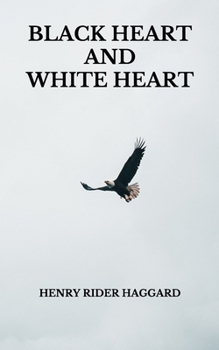 BLACK HEART
AND
WHITE HEART

HENRY RIDER HAGGARD